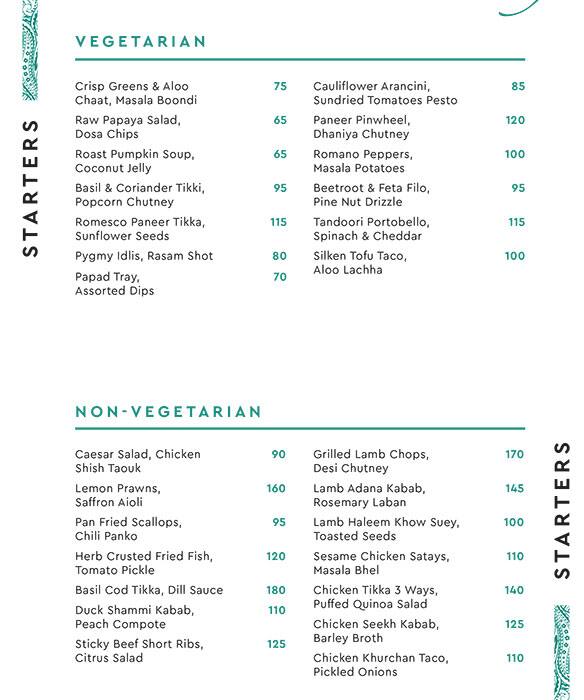 STARTERS

VEGETARIAN

Crisp Greens & Aloo Chaat, Masala Boondi 75
Raw Papaya Salad, Dosa Chips 65
Roast Pumpkin Soup, Coconut Jelly 65
Basil & Coriander Tikki, Popcorn Chutney 95
Romesco Paneer Tikka, Sunflower Seeds 115
Pygmy Idlis, Rasam Shot 80
Papad Tray, Assorted Dips 70

Cauliflower Arancini, Sundried Tomatoes Pesto 85
Paneer Pinwheel, Dhaniya Chutney 120
Romano Peppers, Masala Potatoes 100
Beetroot & Feta Filo, Pine Nut Drizzle 95
Tandoori Portobello, Spinach & Cheddar 115
Silken Tofu Taco, Aloo Lachha 100

NON-VEGETARIAN

Caesar Salad, Chicken Shish Taouk 90
Lemon Prawns, Saffron Aioli 160
Pan Fried Scallops, Chili Panko 95
Herb Crusted Fried Fish, Tomato Pickle 120
Basil Cod Tikka, Dill Sauce 180
Duck Shammi Kabab, Peach Compote 110
Sticky Beef Short Ribs, Citrus Salad 125

Grilled Lamb Chops, Desi Chutney 170
Lamb Adana Kabab, Rosemary Laban 145
Lamb Haleem Khow Suey, Toasted Seeds 100
Sesame Chicken Satays, Masala Bhel 110
Chicken Tikka 3 Ways, Puffed Quinoa Salad 140
Chicken Seekh Kabab, Barley Broth 125
Chicken Khurchan Taco, Pickled Onions 110

STARTERS